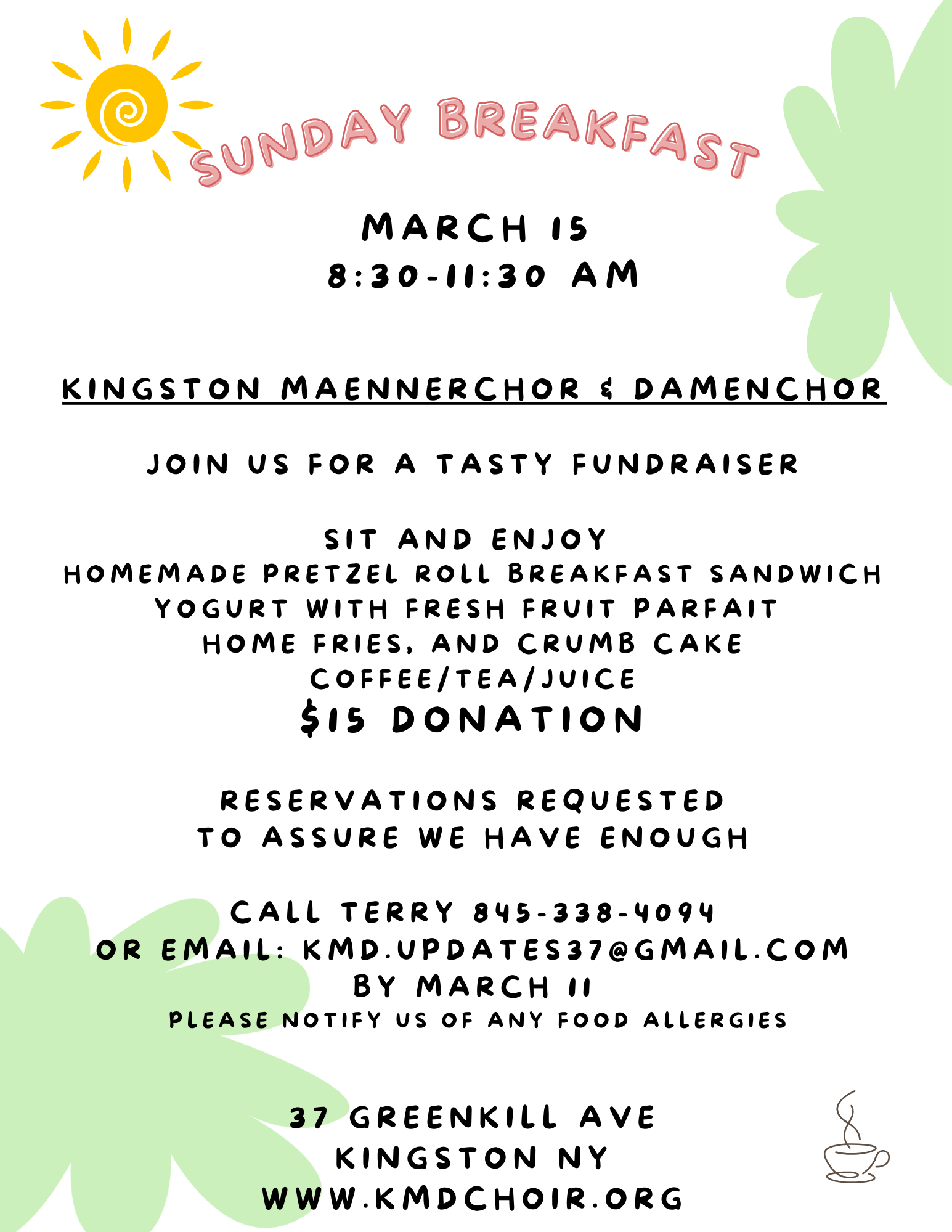 SUNDAY BREAKFAST

MARCH 15
8:30-11:30 AM

KINGSTON MAENNERCHOR & DAMENCHOR

JOIN US FOR A TASTY FUNDRAISER

SIT AND ENJOY
HOMEMADE PRETZEL ROLL BREAKFAST SANDWICH
YOGURT WITH FRESH FRUIT PARFAIT
HOME FRIES, AND CRUMB CAKE
COFFEE/TEA/JUICE
$15 DONATION

RESERVATIONS REQUESTED
TO ASSURE WE HAVE ENOUGH

CALL TERRY 845-338-4094
OR EMAIL: KMD.UPDATES37@GMAIL.COM
BY MARCH 11
PLEASE NOTIFY US OF ANY FOOD ALLERGIES

37 GREENKILL AVE
KINGSTON NY
WWW.KMDCHOIR.ORG